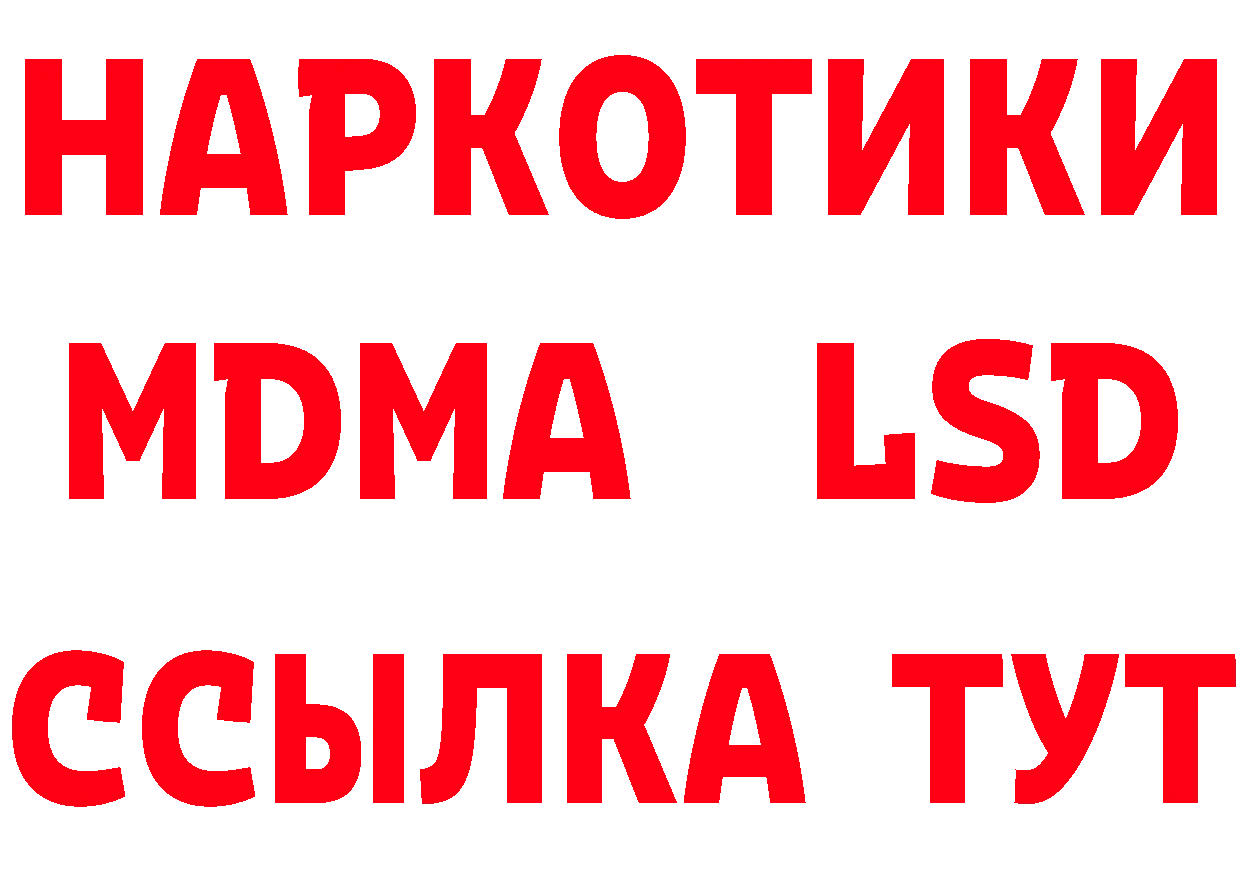 НАРКОТИКИ
MDMA LSD
ССЫЛКА ТУТ